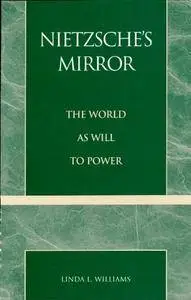 NIETZSCHE'S MIRROR

THE WORLD AS WILL TO POWER

LINDA L. WILLIAMS